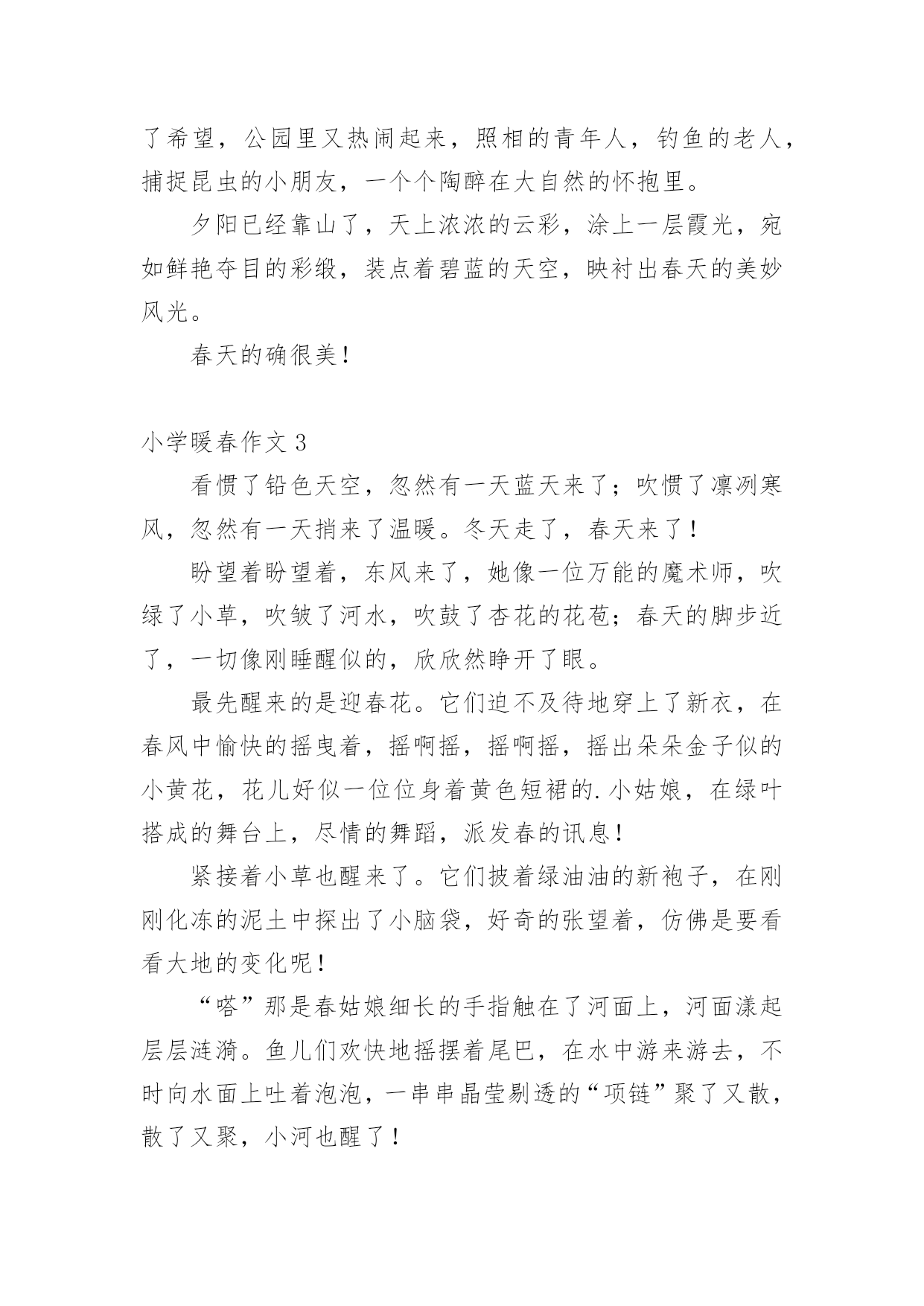 了希望，公园里又热闹起来，照相的青年人，钓鱼的老人，捕捉昆虫的小朋友，一个个陶醉在大自然的怀抱里。

夕阳已经靠山了，天上浓浓的云彩，涂上一层霞光，宛如鲜艳夺目的彩缎，装点着碧蓝的天空，映衬出春天的美妙风光。

春天的确很美！

小学暖春作文 3

看惯了铅色天空，忽然有一天蓝天来了；吹惯了凛冽寒风，忽然有一天捎来了温暖。冬天走了，春天来了！

盼望着盼望着，东风来了，她像一位万能的魔术师，吹绿了小草，吹皱了河水，吹鼓了杏花的花苞；春天的脚步近了，一切像刚睡醒似的，欣欣然睁开了眼。

最先醒来的是迎春花。它们迫不及待地穿上了新衣，在春风中愉快的摇曳着，摇啊摇，摇啊摇，摇出朵朵金子似的小黄花，花儿好似一位位身着黄色短裙的.小姑娘，在绿叶搭成的舞台上，尽情的舞蹈，派发春的讯息！

紧接着小草也醒来了。它们披着绿油油的新袍子，在刚刚化冻的泥土中探出了小脑袋，好奇的张望着，仿佛是要看看大地的变化呢！

“嗒”那是春姑娘细长的手指触在了河面上，河面漾起层层涟漪。鱼儿们欢快地摇摆着尾巴，在水中游来游去，不时向水面上吐着泡泡，一串串晶莹剔透的“项链”聚了又散，散了又聚，小河也醒了！